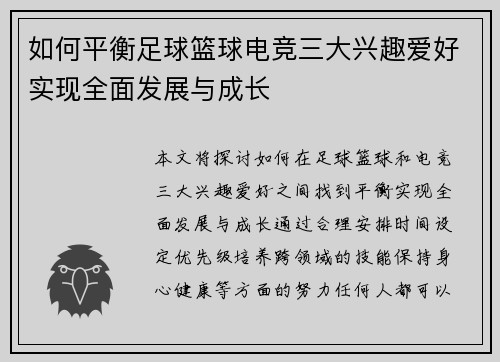 如何平衡足球篮球电竞三大兴趣爱好实现全面发展与成长

本文将探讨如何在足球篮球和电竞三大兴趣爱好之间找到平衡实现全面发展与成长通过合理安排时间设定优先级培养跨领域的技能保持身心健康等方面的努力任何人都可以